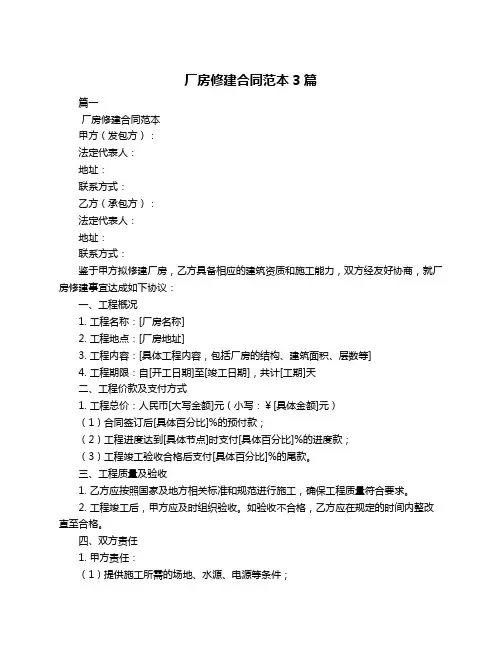 厂房修建合同范本 3 篇

篇一

厂房修建合同范本

甲方（发包方）：

法定代表人：

地址：

联系方式：

乙方（承包方）：

法定代表人：

地址：

联系方式：

鉴于甲方拟修建厂房，乙方具备相应的建筑资质和施工能力，双方经友好协商，就厂房修建事宜达成如下协议：

一、工程概况

1. 工程名称：[厂房名称]

2. 工程地点：[厂房地址]

3. 工程内容：[具体工程内容，包括厂房的结构、建筑面积、层数等]

4. 工程期限：自[开工日期]至[竣工日期]，共计[工期]天

二、工程价款及支付方式

1. 工程总价：人民币[大写金额]元（小写：¥[具体金额]元）

（1）合同签订后[具体百分比]%的预付款；

（2）工程进度达到[具体节点]时支付[具体百分比]%的进度款；

（3）工程竣工验收合格后支付[具体百分比]%的尾款。

三、工程质量及验收

1. 乙方应按照国家及地方相关标准和规范进行施工，确保工程质量符合要求。

2. 工程竣工后，甲方应及时组织验收。如验收不合格，乙方应在规定的时间内整改直至合格。

四、双方责任

1. 甲方责任：

（1）提供施工所需的场地、水源、电源等条件；